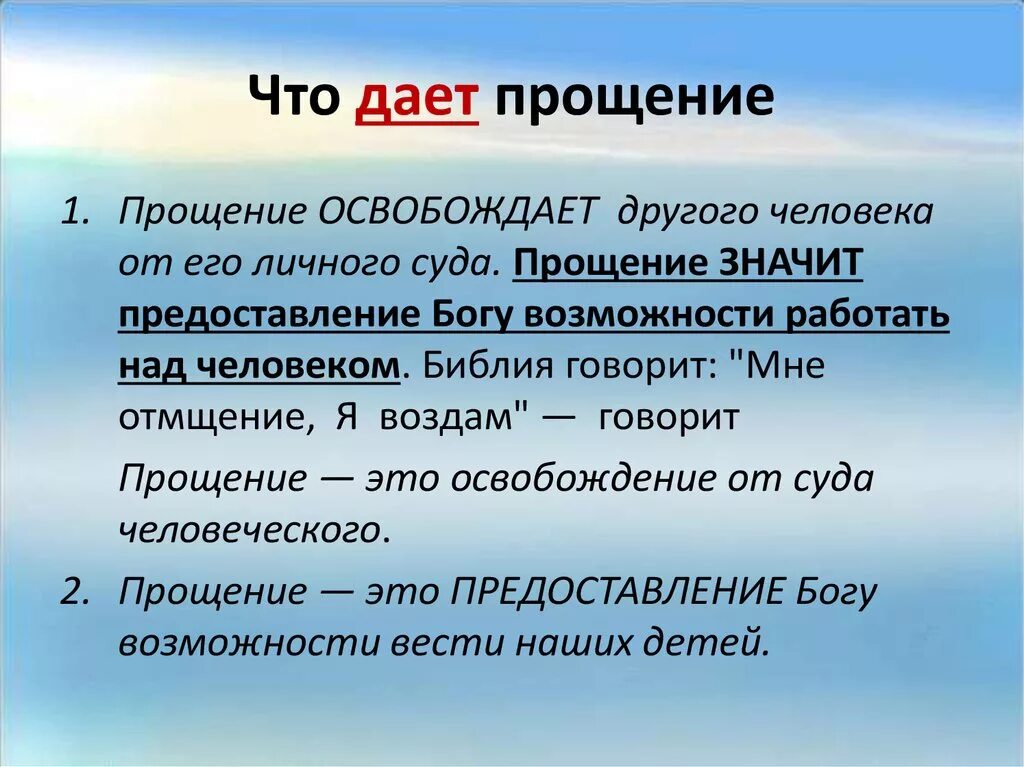 Что дает прощение

1. Прощение ОСВОБОЖДАЕТ другого человека от его личного суда. Прощение ЗНАЧИТ предоставление Богу возможности работать над человеком. Библия говорит: "Мне отмщение, Я воздам" — говорит

Прощение — это освобождение от суда человеческого.

2. Прощение — это ПРЕДОСТАВЛЕНИЕ Богу возможности вести наших детей.